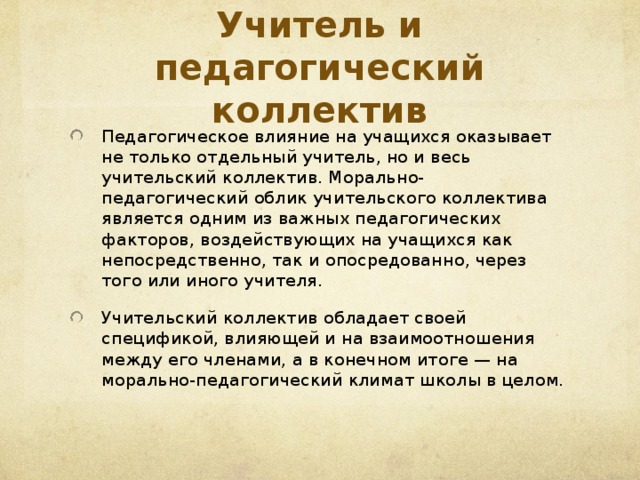 Учитель и педагогический коллектив

Педагогическое влияние на учащихся оказывает не только отдельный учитель, но и весь учительский коллектив. Морально-педагогический облик учительского коллектива является одним из важных педагогических факторов, воздействующих на учащихся как непосредственно, так и опосредованно, через того или иного учителя.

Учительский коллектив обладает своей спецификой, влияющей и на взаимоотношения между его членами, а в конечном итоге — на морально-педагогический климат школы в целом.